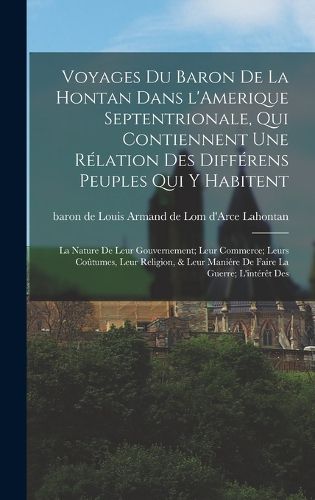 Voyages Du Baron De La Hontan Dans l'Amerique Septentrionale, Qui Contiennent Une Rélation Des Différens Peuples Qui Y Habitent

baron de Louis Armand de Lom d'Arce Lahontan

La Nature De Leur Gouvernement; Leur Commerce; Leurs Coûtumes, Leur Religion, & Leur Maniére De Faire La Guerre; L'intérêt Des